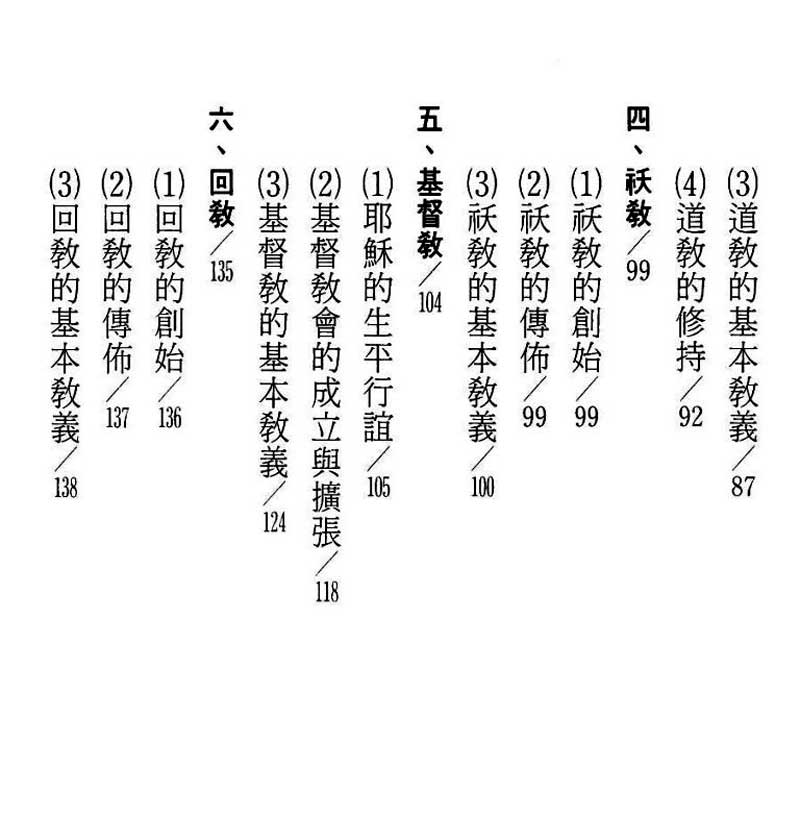 (3)道教的基本教義／87
(4)道教的修持／92
四、祆教／99
(1)祆教的創始／99
(2)祆教的傳佈／99
(3)祆教的基本教義／100
五、基督教／104
(1)耶穌的生平行誼／105
(2)基督教會的成立與擴張／118
(3)基督教的基本教義／124
六、回教／135
(1)回教的創始／136
(2)回教的傳佈／137
(3)回教的基本教義／138